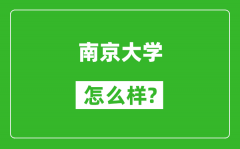 南京大学

怎么样?